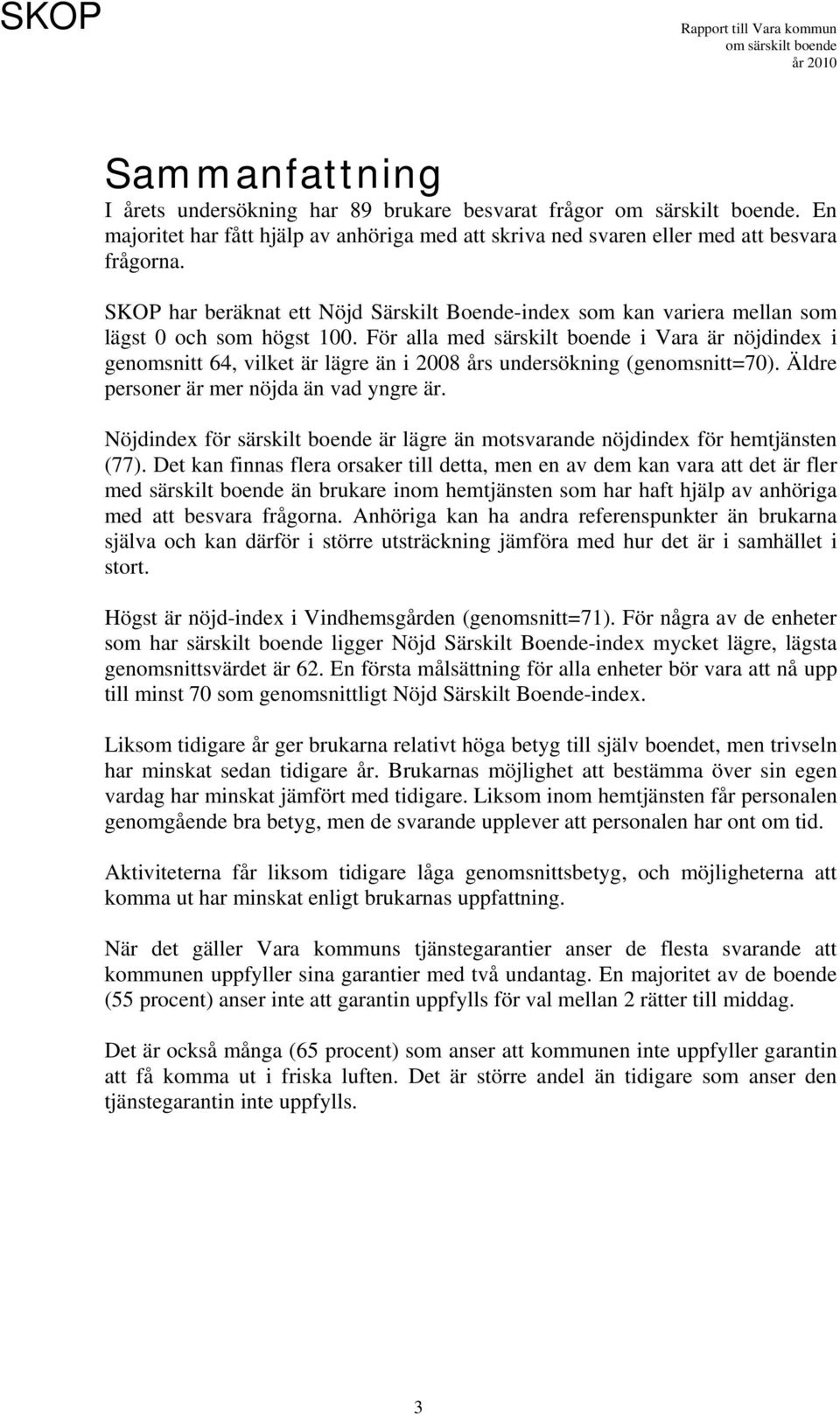 SKOP

Rapport till Vara kommun
om särskilt boende
år 2010

Sammanfattning

I årets undersökning har 89 brukare besvarat frågor om särskilt boende. En majoritet har fått hjälp av anhöriga med att skriva ned svaren eller med att besvara frågorna.

SKOP har beräknat ett Nöjd Särskilt Boende-index som kan variera mellan som lägst 0 och som högst 100. För alla med särskilt boende i Vara är nöjdindex i genomsnitt 64, vilket är lägre än i 2008 års undersökning (genomsnitt=70). Äldre personer är mer nöjda än vad yngre är.

Nöjdindex för särskilt boende är lägre än motsvarande nöjdindex för hemtjänsten (77). Det kan finnas flera orsaker till detta, men en av dem kan vara att det är fler med särskilt boende än brukare inom hemtjänsten som har haft hjälp av anhöriga med att besvara frågorna. Anhöriga kan ha andra referenspunkter än brukarna själva och kan därför i större utsträckning jämföra med hur det är i samhället i stort.

Högst är nöjd-index i Vindhemsgården (genomsnitt=71). För några av de enheter som har särskilt boende ligger Nöjd Särskilt Boende-index mycket lägre, lägsta genomsnittsvärdet är 62. En första målsättning för alla enheter bör vara att nå upp till minst 70 som genomsnittligt Nöjd Särskilt Boende-index.

Liksom tidigare år ger brukarna relativt höga betyg till själv boendet, men trivseln har minskat sedan tidigare år. Brukarnas möjlighet att bestämma över sin egen vardag har minskat jämfört med tidigare. Liksom inom hemtjänsten får personalen genomgående bra betyg, men de svarande upplever att personalen har ont om tid.

Aktiviteterna får liksom tidigare låga genomsnittsbetyg, och möjligheterna att komma ut har minskat enligt brukarnas uppfattning.

När det gäller Vara kommuns tjänstegarantier anser de flesta svarande att kommunen uppfyller sina garantier med två undantag. En majoritet av de boende (55 procent) anser inte att garantin uppfylls för val mellan 2 rätter till middag.

Det är också många (65 procent) som anser att kommunen inte uppfyller garantin att få komma ut i friska luften. Det är större andel än tidigare som anser den tjänstegarantin inte uppfylls.

3